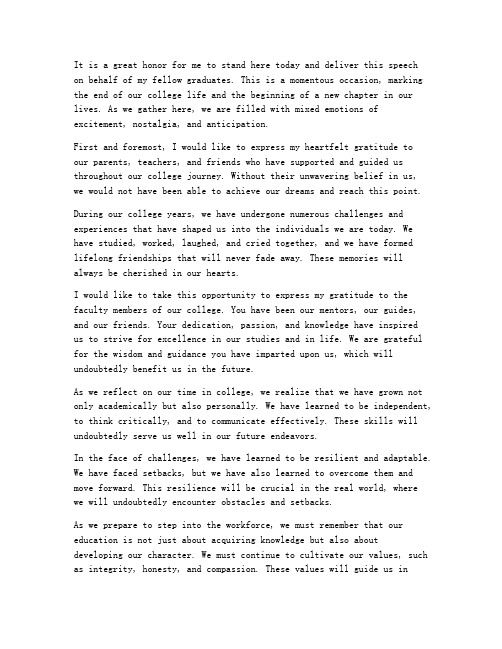 It is a great honor for me to stand here today and deliver this speech on behalf of my fellow graduates. This is a momentous occasion, marking the end of our college life and the beginning of a new chapter in our lives. As we gather here, we are filled with mixed emotions of excitement, nostalgia, and anticipation.

First and foremost, I would like to express my heartfelt gratitude to our parents, teachers, and friends who have supported and guided us throughout our college journey. Without their unwavering belief in us, we would not have been able to achieve our dreams and reach this point.

During our college years, we have undergone numerous challenges and experiences that have shaped us into the individuals we are today. We have studied, worked, laughed, and cried together, and we have formed lifelong friendships that will never fade away. These memories will always be cherished in our hearts.

I would like to take this opportunity to express my gratitude to the faculty members of our college. You have been our mentors, our guides, and our friends. Your dedication, passion, and knowledge have inspired us to strive for excellence in our studies and in life. We are grateful for the wisdom and guidance you have imparted upon us, which will undoubtedly benefit us in the future.

As we reflect on our time in college, we realize that we have grown not only academically but also personally. We have learned to be independent, to think critically, and to communicate effectively. These skills will undoubtedly serve us well in our future endeavors.

In the face of challenges, we have learned to be resilient and adaptable. We have faced setbacks, but we have also learned to overcome them and move forward. This resilience will be crucial in the real world, where we will undoubtedly encounter obstacles and setbacks.

As we prepare to step into the workforce, we must remember that our education is not just about acquiring knowledge but also about developing our character. We must continue to cultivate our values, such as integrity, honesty, and compassion. These values will guide us in